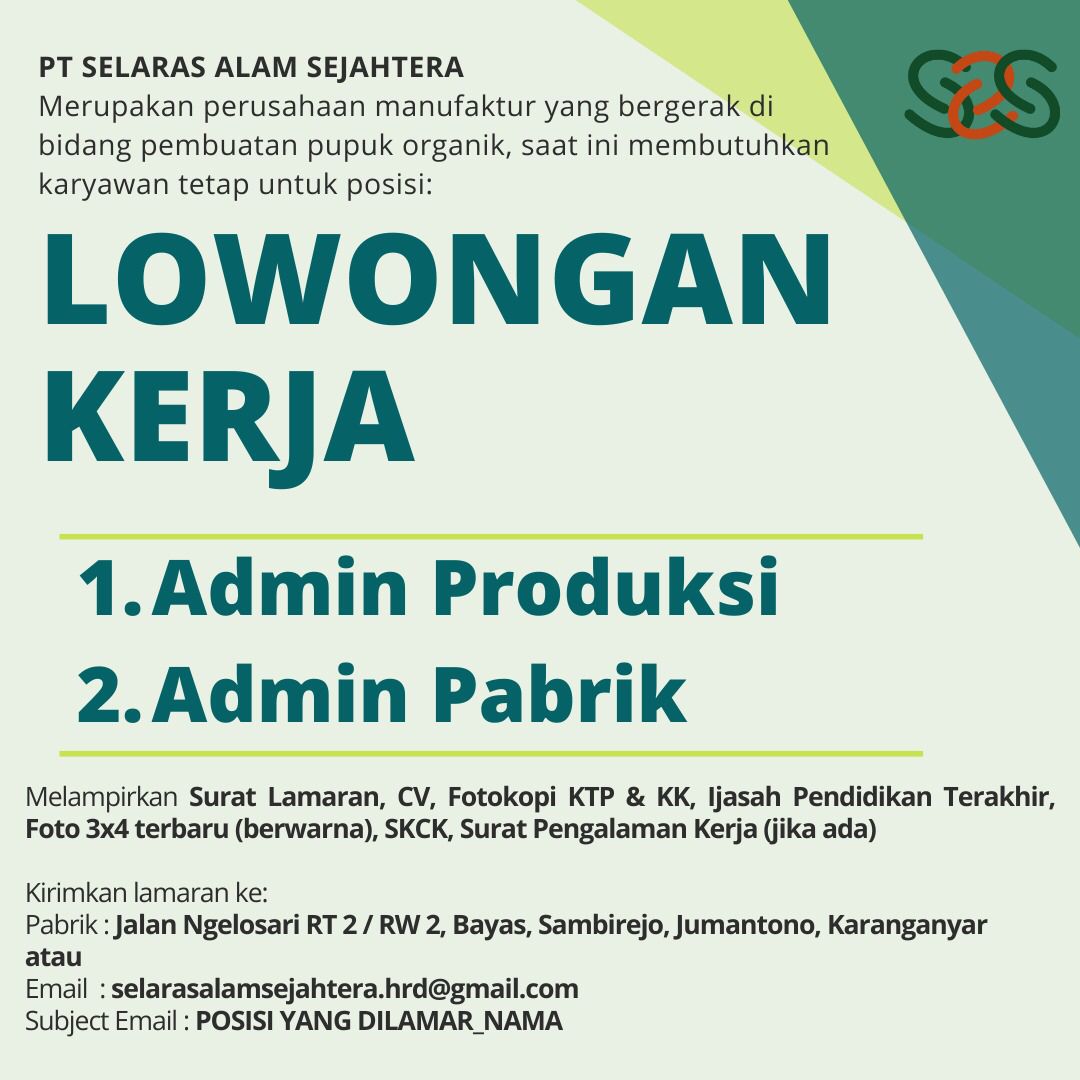 PT SELARAS ALAM SEJAHTERA
Merupakan perusahaan manufaktur yang bergerak di bidang pembuatan pupuk organik, saat ini membutuhkan karyawan tetap untuk posisi:

LOWONGAN KERJA

1. Admin Produksi
2. Admin Pabrik

Melampirkan Surat Lamaran, CV, Fotokopi KTP & KK, Ijasah Pendidikan Terakhir, Foto 3x4 terbaru (berwarna), SKCK, Surat Pengalaman Kerja (jika ada)

Kirimkan lamaran ke:
Pabrik : Jalan Ngelosari RT 2 / RW 2, Bayas, Sambirejo, Jumantono, Karanganyar
atau
Email : selarasalamsejahtera.hrd@gmail.com
Subject Email : POSISI YANG DILAMAR_NAMA